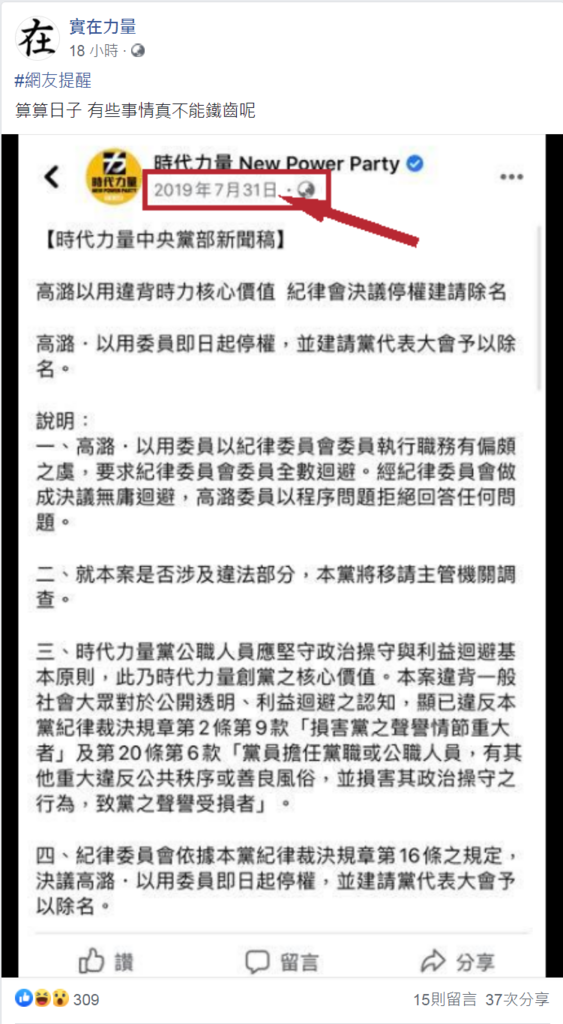 在

實在力量
18 小時 ·

#網友提醒
算算日子 有些事情真不能鐵齒呢

時代力量 NEW POWER PARTY

時代力量 New Power Party
2019年7月31日 ·

【時代力量中央黨部新聞稿】

高潞以用違背時力核心價值 紀律會決議停權建請除名

高潞．以用委員即日起停權，並建請黨代表大會予以除名。

說明：
一、高潞．以用委員以紀律委員會委員執行職務有偏頗之虞，要求紀律委員會委員全數迴避。經紀律委員會做成決議無庸迴避，高潞委員以程序問題拒絕回答任何問題。

二、就本案是否涉及違法部分，本黨將移請主管機關調查。

三、時代力量黨公職人員應堅守政治操守與利益迴避基本原則，此乃時代力量創黨之核心價值。本案違背一般社會大眾對於公開透明、利益迴避之認知，顯已違反本黨紀律裁決規章第2條第9款「損害黨之聲譽情節重大者」及第20條第6款「黨員擔任黨職或公職人員，有其他重大違反公共秩序或善良風俗，並損害其政治操守之行為，致黨之聲譽受損者」。

四、紀律委員會依據本黨紀律裁決規章第16條之規定，決議高潞．以用委員即日起停權，並建請黨代表大會予以除名。

讚 留言 分享

309
15則留言 37次分享